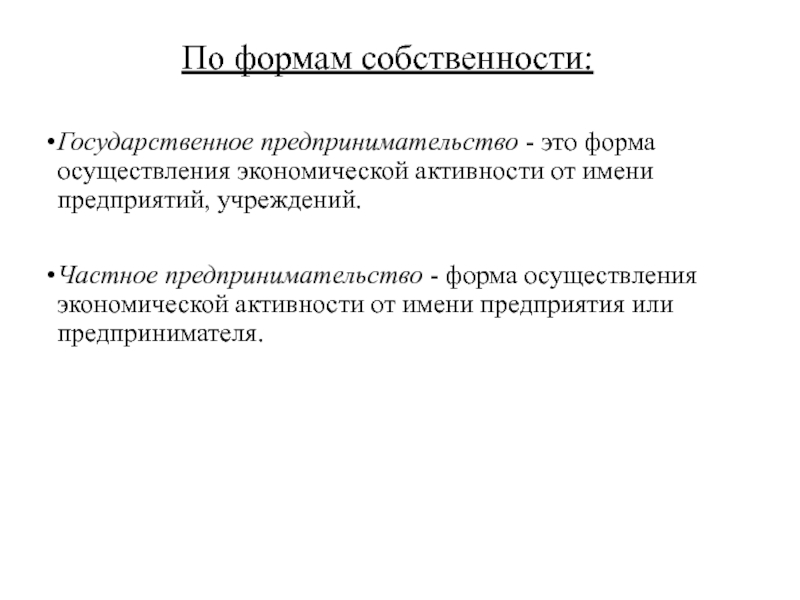 По формам собственности:

•Государственное предпринимательство - это форма осуществления экономической активности от имени предприятий, учреждений.

•Частное предпринимательство - форма осуществления экономической активности от имени предприятия или предпринимателя.